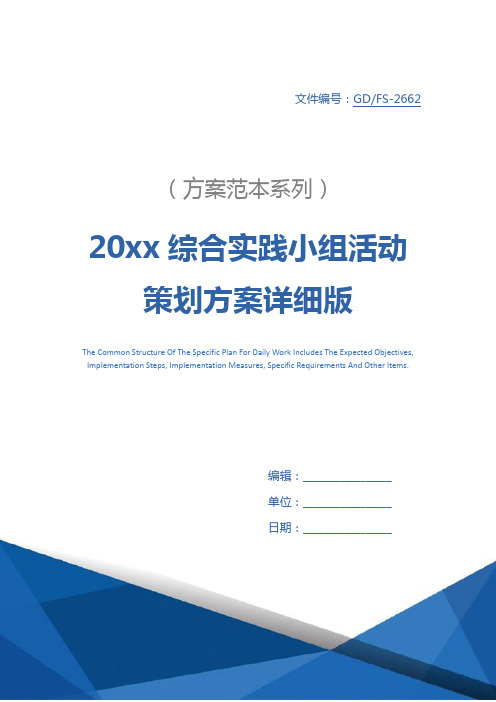 文件编号：GD/FS-2662

（方案范本系列）

20xx 综合实践小组活动策划方案详细版

The Common Structure Of The Specific Plan For Daily Work Includes The Expected Objectives, Implementation Steps, Implementation Measures, Specific Requirements And Other Items.

编辑：________________

单位：________________

日期：________________